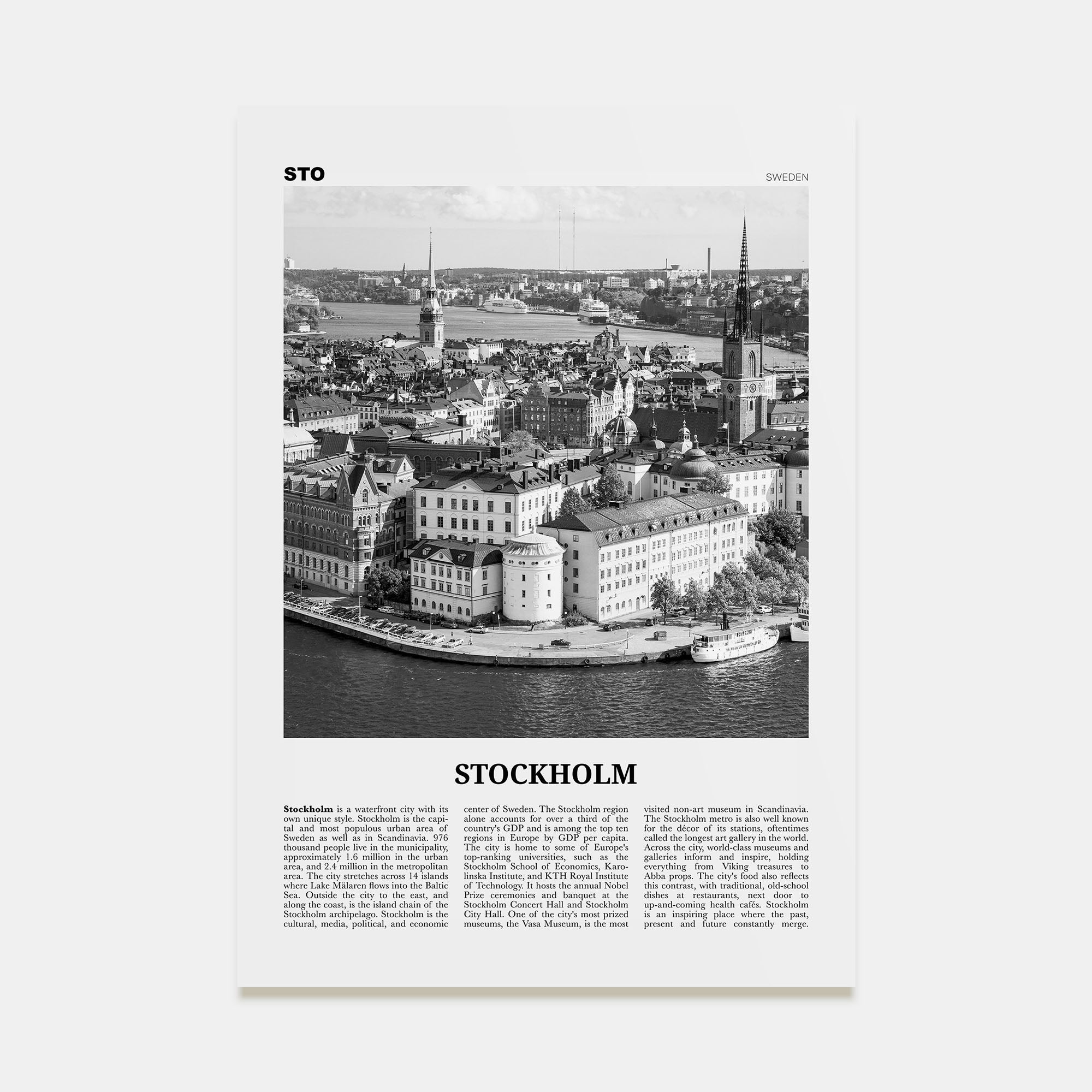 STO

SWEDEN

STOCKHOLM

**Stockholm** is a waterfront city with its own unique style. Stockholm is the capital and most populous urban area of Sweden as well as in Scandinavia. 976 thousand people live in the municipality, approximately 1.6 million in the urban area, and 2.4 million in the metropolitan area. The city stretches across 14 islands where Lake Mälaren flows into the Baltic Sea. Outside the city to the east, and along the coast, is the island chain of the Stockholm archipelago. Stockholm is the cultural, media, political, and economic center of Sweden. The Stockholm region alone accounts for over a third of the country's GDP and is among the top ten regions in Europe by GDP per capita. The city is home to some of Europe's top-ranking universities, such as the Stockholm School of Economics, Karolinska Institute, and KTH Royal Institute of Technology. It hosts the annual Nobel Prize ceremonies and banquet at the Stockholm Concert Hall and Stockholm City Hall. One of the city's most prized museums, the Vasa Museum, is the most visited non-art museum in Scandinavia. The Stockholm metro is also well known for the décor of its stations, oftentimes called the longest art gallery in the world. Across the city, world-class museums and galleries inform and inspire, holding everything from Viking treasures to Abba props. The city's food also reflects this contrast, with traditional, old-school dishes at restaurants, next door to up-and-coming health cafés. Stockholm is an inspiring place where the past, present and future constantly merge.